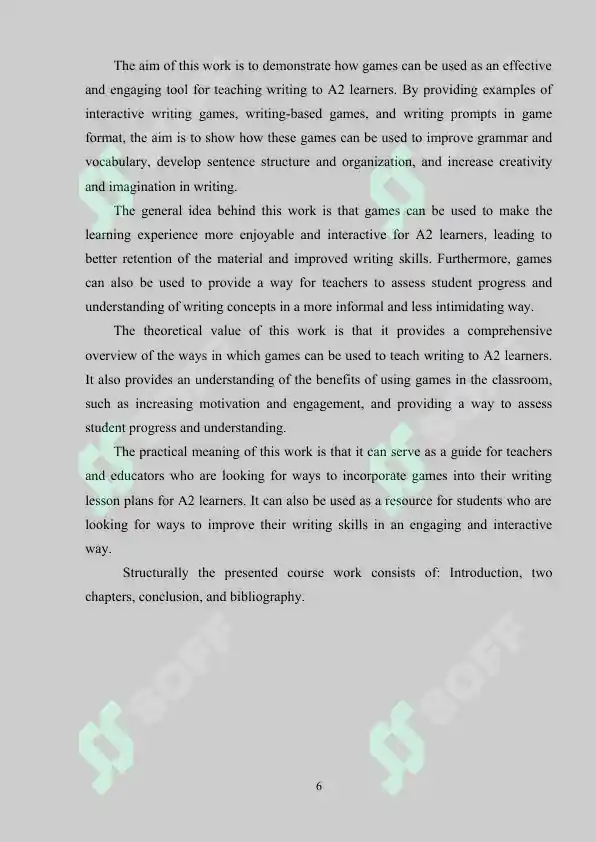 The aim of this work is to demonstrate how games can be used as an effective and engaging tool for teaching writing to A2 learners. By providing examples of interactive writing games, writing-based games, and writing prompts in game format, the aim is to show how these games can be used to improve grammar and vocabulary, develop sentence structure and organization, and increase creativity and imagination in writing.

The general idea behind this work is that games can be used to make the learning experience more enjoyable and interactive for A2 learners, leading to better retention of the material and improved writing skills. Furthermore, games can also be used to provide a way for teachers to assess student progress and understanding of writing concepts in a more informal and less intimidating way.

The theoretical value of this work is that it provides a comprehensive overview of the ways in which games can be used to teach writing to A2 learners. It also provides an understanding of the benefits of using games in the classroom, such as increasing motivation and engagement, and providing a way to assess student progress and understanding.

The practical meaning of this work is that it can serve as a guide for teachers and educators who are looking for ways to incorporate games into their writing lesson plans for A2 learners. It can also be used as a resource for students who are looking for ways to improve their writing skills in an engaging and interactive way.

Structurally the presented course work consists of: Introduction, two chapters, conclusion, and bibliography.

6

SOFF